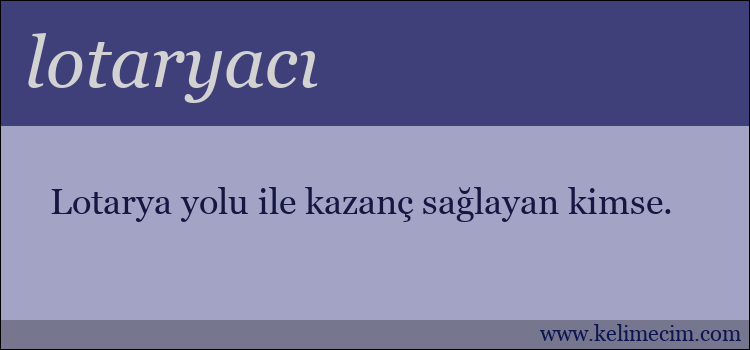 lotaryacı

Lotarya yolu ile kazanç sağlayan kimse.

www.kelimecim.com